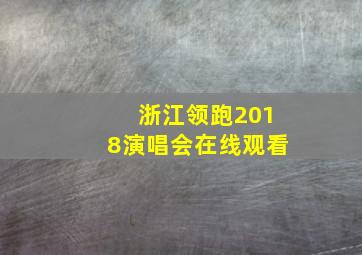 浙江领跑2018演唱会在线观看